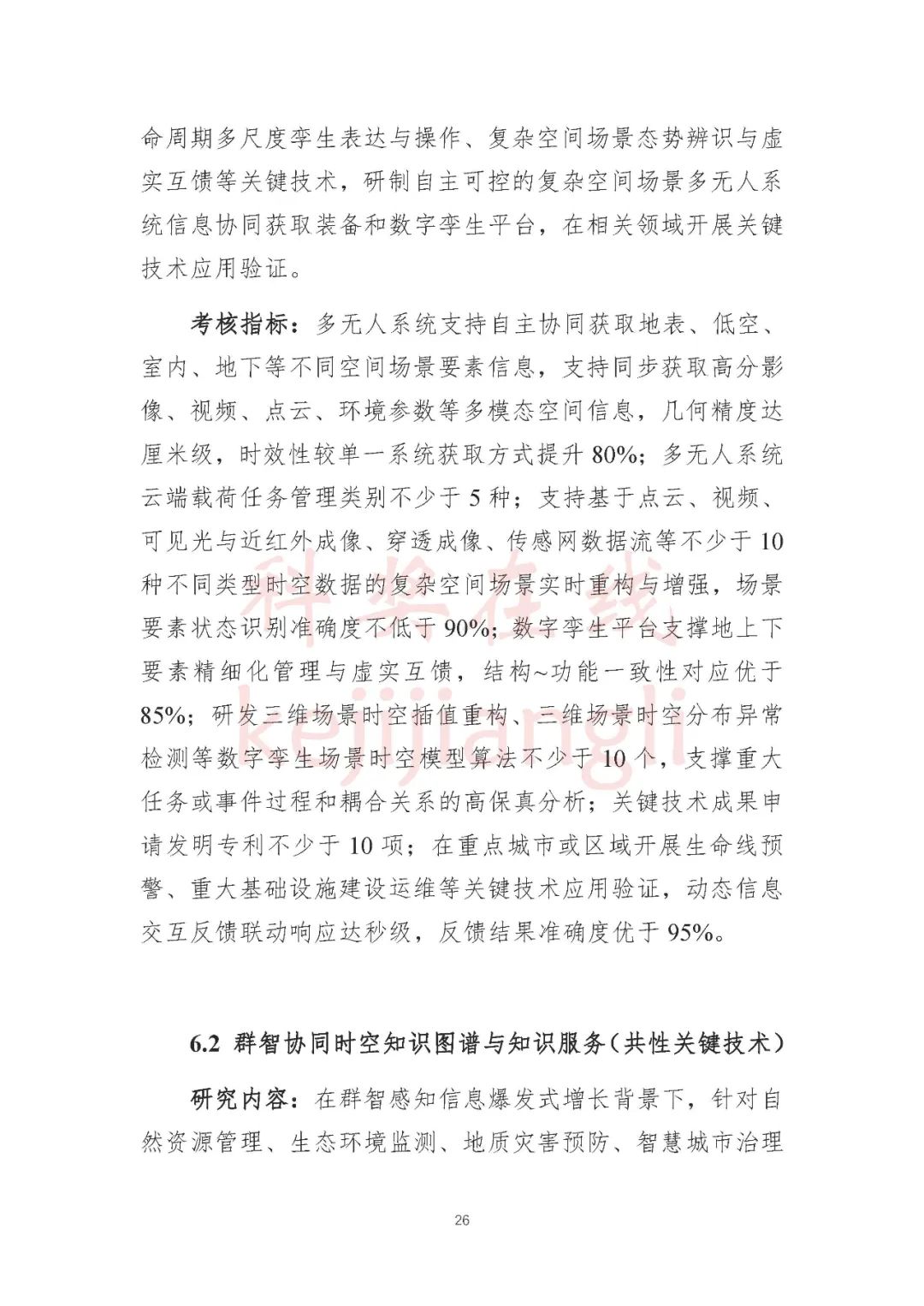 命周期多尺度孪生表达与操作、复杂空间场景态势辨识与虚实互馈等关键技术，研制自主可控的复杂空间场景多无人系统信息协同获取装备和数字孪生平台，在相关领域开展关键技术应用验证。

考核指标：多无人系统支持自主协同获取地表、低空、室内、地下等不同空间场景要素信息，支持同步获取高分影像、视频、点云、环境参数等多模态空间信息，几何精度达厘米级，时效性较单一系统获取方式提升 80%；多无人系统云端载荷任务管理类别不少于 5 种；支持基于点云、视频、可见光与近红外成像、穿透成像、传感网数据流等不少于 10 种不同类型时空数据的复杂空间场景实时重构与增强，场景要素状态识别准确度不低于 90%；数字孪生平台支撑地上下要素精细化管理与虚实互馈，结构~功能一致性对应优于 85%；研发三维场景时空插值重构、三维场景时空分布异常检测等数字孪生场景时空模型算法不少于 10 个，支撑重大任务或事件过程和耦合关系的高保真分析；关键技术成果申请发明专利不少于 10 项；在重点城市或区域开展生命线预警、重大基础设施建设运维等关键技术应用验证，动态信息交互反馈联动响应达秒级，反馈结果准确度优于 95%。

科奖在线
kejijiangli

6.2 群智协同时空知识图谱与知识服务（共性关键技术）

研究内容：在群智感知信息爆发式增长背景下，针对自然资源管理、生态环境监测、地质灾害预防、智慧城市治理

26